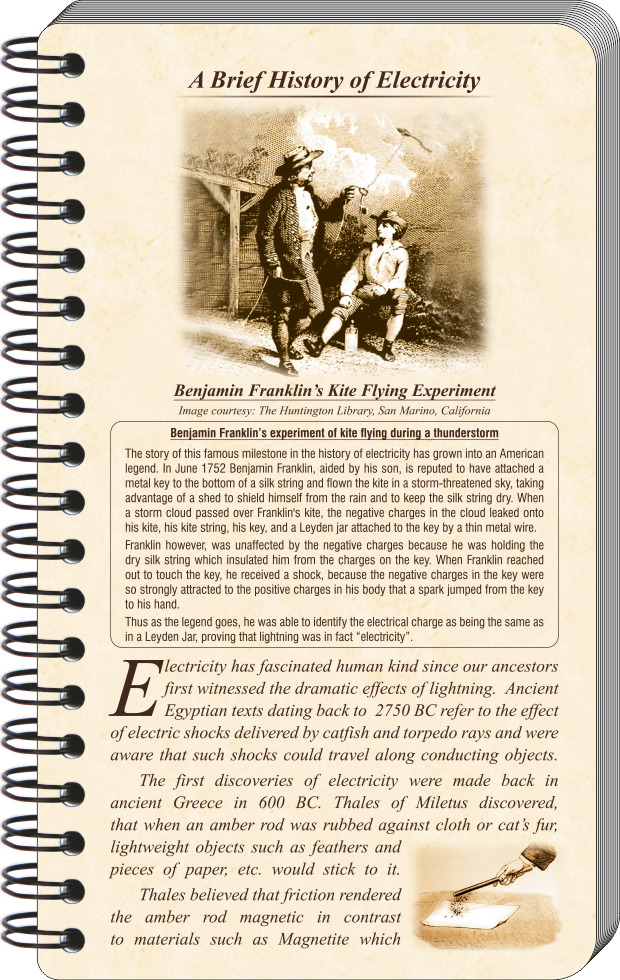 A Brief History of Electricity

Benjamin Franklin's Kite Flying Experiment

Image courtesy: The Huntington Library, San Marino, California

Benjamin Franklin's experiment of kite flying during a thunderstorm

The story of this famous milestone in the history of electricity has grown into an American legend. In June 1752 Benjamin Franklin, aided by his son, is reputed to have attached a metal key to the bottom of a silk string and flown the kite in a storm-threatened sky, taking advantage of a shed to shield himself from the rain and to keep the silk string dry. When a storm cloud passed over Franklin's kite, the negative charges in the cloud leaked onto his kite, his kite string, his key, and a Leyden jar attached to the key by a thin metal wire.

Franklin however, was unaffected by the negative charges because he was holding the dry silk string which insulated him from the charges on the key. When Franklin reached out to touch the key, he received a shock, because the negative charges in the key were so strongly attracted to the positive charges in his body that a spark jumped from the key to his hand.

Thus as the legend goes, he was able to identify the electrical charge as being the same as in a Leyden Jar, proving that lightning was in fact "electricity".

Electricity has fascinated human kind since our ancestors first witnessed the dramatic effects of lightning. Ancient Egyptian texts dating back to 2750 BC refer to the effect of electric shocks delivered by catfish and torpedo rays and were aware that such shocks could travel along conducting objects.

The first discoveries of electricity were made back in ancient Greece in 600 BC. Thales of Miletus discovered, that when an amber rod was rubbed against cloth or cat's fur, lightweight objects such as feathers and pieces of paper, etc. would stick to it.

Thales believed that friction rendered the amber rod magnetic in contrast to materials such as Magnetite which